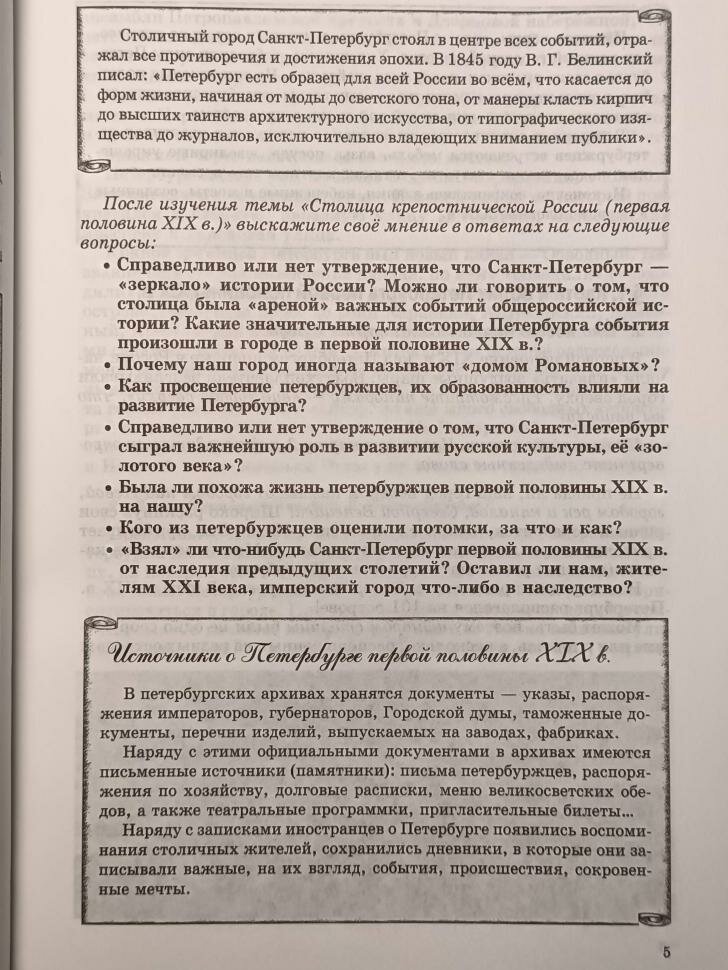 Столичный город Санкт-Петербург стоял в центре всех событий, отражал все противоречия и достижения эпохи. В 1845 году В. Г. Белинский писал: «Петербург есть образец для всей России во всём, что касается до форм жизни, начиная от моды до светского тона, от манеры класть кирпич до высших таинств архитектурного искусства, от типографического изящества до журналов, исключительно владеющих вниманием публики».

После изучения темы «Столица крепостнической России (первая половина XIX в.)» выскажите своё мнение в ответах на следующие вопросы:

• Справедливо или нет утверждение, что Санкт-Петербург — «зеркало» истории России? Можно ли говорить о том, что столица была «ареной» важных событий общероссийской истории? Какие значительные для истории Петербурга события произошли в городе в первой половине XIX в.?
• Почему наш город иногда называют «домом Романовых»?
• Как просвещение петербуржцев, их образованность влияли на развитие Петербурга?
• Справедливо или нет утверждение о том, что Санкт-Петербург сыграл важнейшую роль в развитии русской культуры, её «золотого века»?
• Была ли похожа жизнь петербуржцев первой половины XIX в. на нашу?
• Кого из петербуржцев оценили потомки, за что и как?
• «Взял» ли что-нибудь Санкт-Петербург первой половины XIX в. от наследия предыдущих столетий? Оставил ли нам, жителям XXI века, имперский город что-либо в наследство?

Источники о Петербурге первой половины XIX в.

В петербургских архивах хранятся документы — указы, распоряжения императоров, губернаторов, Городской думы, таможенные документы, перечни изделий, выпускаемых на заводах, фабриках.

Наряду с этими официальными документами в архивах имеются письменные источники (памятники): письма петербуржцев, распоряжения по хозяйству, долговые расписки, меню великосветских обедов, а также театральные программки, пригласительные билеты...

Наряду с записками иностранцев о Петербурге появились воспоминания столичных жителей, сохранились дневники, в которые они записывали важные, на их взгляд, события, происшествия, сокровенные мечты.

5